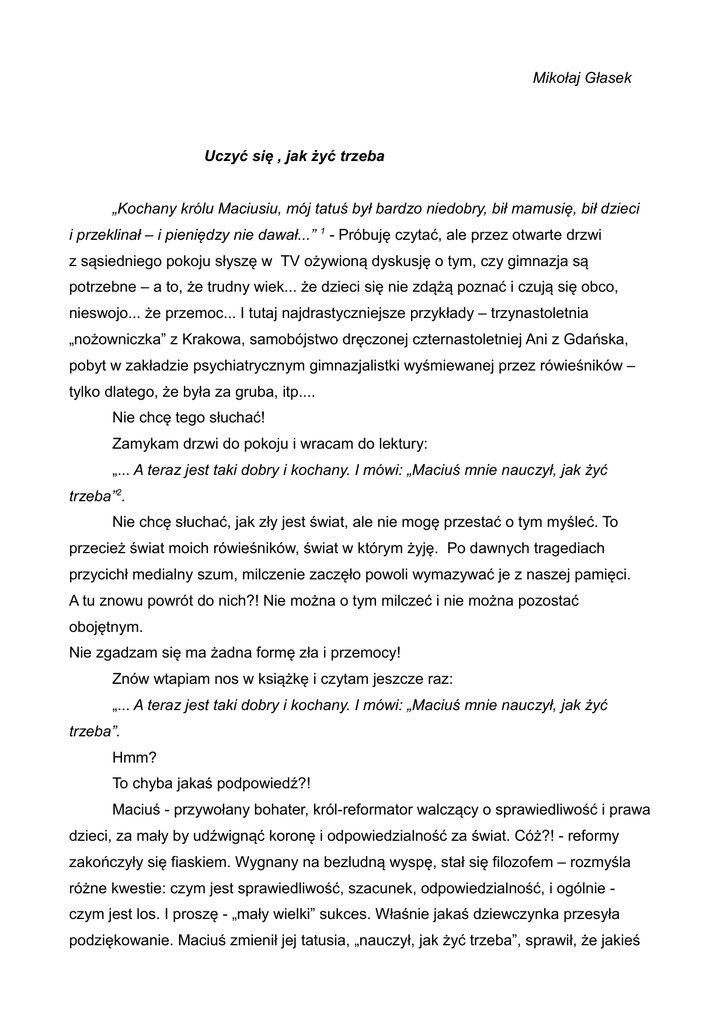 Mikołaj Głasek

Uczyć się , jak żyć trzeba

„Kochany królu Maciusiu, mój tatuś był bardzo niedobry, bił mamusię, bił dzieci i przeklinał – i pieniędzy nie dawał..." $^1$ - Próbuję czytać, ale przez otwarte drzwi z sąsiedniego pokoju słyszę w TV ożywioną dyskusję o tym, czy gimnazja są potrzebne – a to, że trudny wiek... że dzieci się nie zdążą poznać i czują się obco, nieswojo... że przemoc... I tutaj najdrastyczniejsze przykłady – trzynastoletnia „nożowniczka" z Krakowa, samobójstwo dręczonej czternastoletniej Ani z Gdańska, pobyt w zakładzie psychiatrycznym gimnazjalistki wyśmiewanej przez rówieśników – tylko dlatego, że była za gruba, itp....

Nie chcę tego słuchać!

Zamykam drzwi do pokoju i wracam do lektury:

„... A teraz jest taki dobry i kochany. I mówi: „Maciuś mnie nauczył, jak żyć trzeba"$^2$.

Nie chcę słuchać, jak zły jest świat, ale nie mogę przestać o tym myśleć. To przecież świat moich rówieśników, świat w którym żyję. Po dawnych tragediach przycichł medialny szum, milczenie zaczęło powoli wymazywać je z naszej pamięci. A tu znowu powrót do nich?! Nie można o tym milczeć i nie można pozostać obojętnym.
Nie zgadzam się ma żadna formę zła i przemocy!

Znów wtapiam nos w książkę i czytam jeszcze raz:

„... A teraz jest taki dobry i kochany. I mówi: „Maciuś mnie nauczył, jak żyć trzeba".

Hmm?

To chyba jakaś podpowiedź?!

Maciuś - przywołany bohater, król-reformator walczący o sprawiedliwość i prawa dzieci, za mały by udźwignąć koronę i odpowiedzialność za świat. Cóż?! - reformy zakończyły się fiaskiem. Wygnany na bezludną wyspę, stał się filozofem – rozmyśla różne kwestie: czym jest sprawiedliwość, szacunek, odpowiedzialność, i ogólnie - czym jest los. I proszę - „mały wielki" sukces. Właśnie jakaś dziewczynka przesyła podziękowanie. Maciuś zmienił jej tatusia, „nauczył, jak żyć trzeba", sprawił, że jakieś